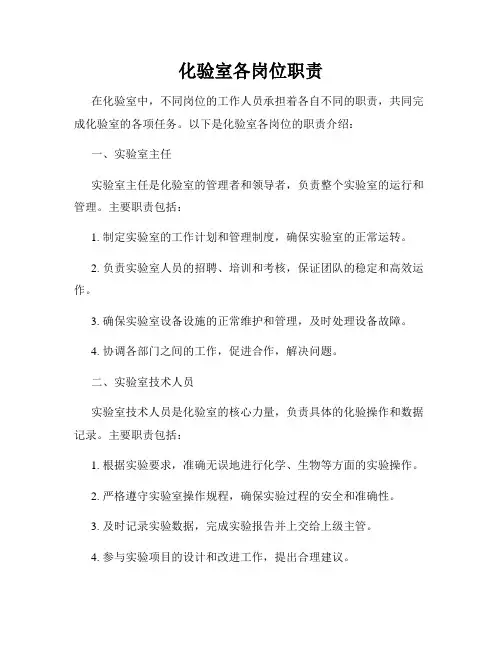 化验室各岗位职责

在化验室中，不同岗位的工作人员承担着各自不同的职责，共同完成化验室的各项任务。以下是化验室各岗位的职责介绍：

一、实验室主任

实验室主任是化验室的管理者和领导者，负责整个实验室的运行和管理。主要职责包括：

1. 制定实验室的工作计划和管理制度，确保实验室的正常运转。

2. 负责实验室人员的招聘、培训和考核，保证团队的稳定和高效运作。

3. 确保实验室设备设施的正常维护和管理，及时处理设备故障。

4. 协调各部门之间的工作，促进合作，解决问题。

二、实验室技术人员

实验室技术人员是化验室的核心力量，负责具体的化验操作和数据记录。主要职责包括：

1. 根据实验要求，准确无误地进行化学、生物等方面的实验操作。

2. 严格遵守实验室操作规程，确保实验过程的安全和准确性。

3. 及时记录实验数据，完成实验报告并上交给上级主管。

4. 参与实验项目的设计和改进工作，提出合理建议。